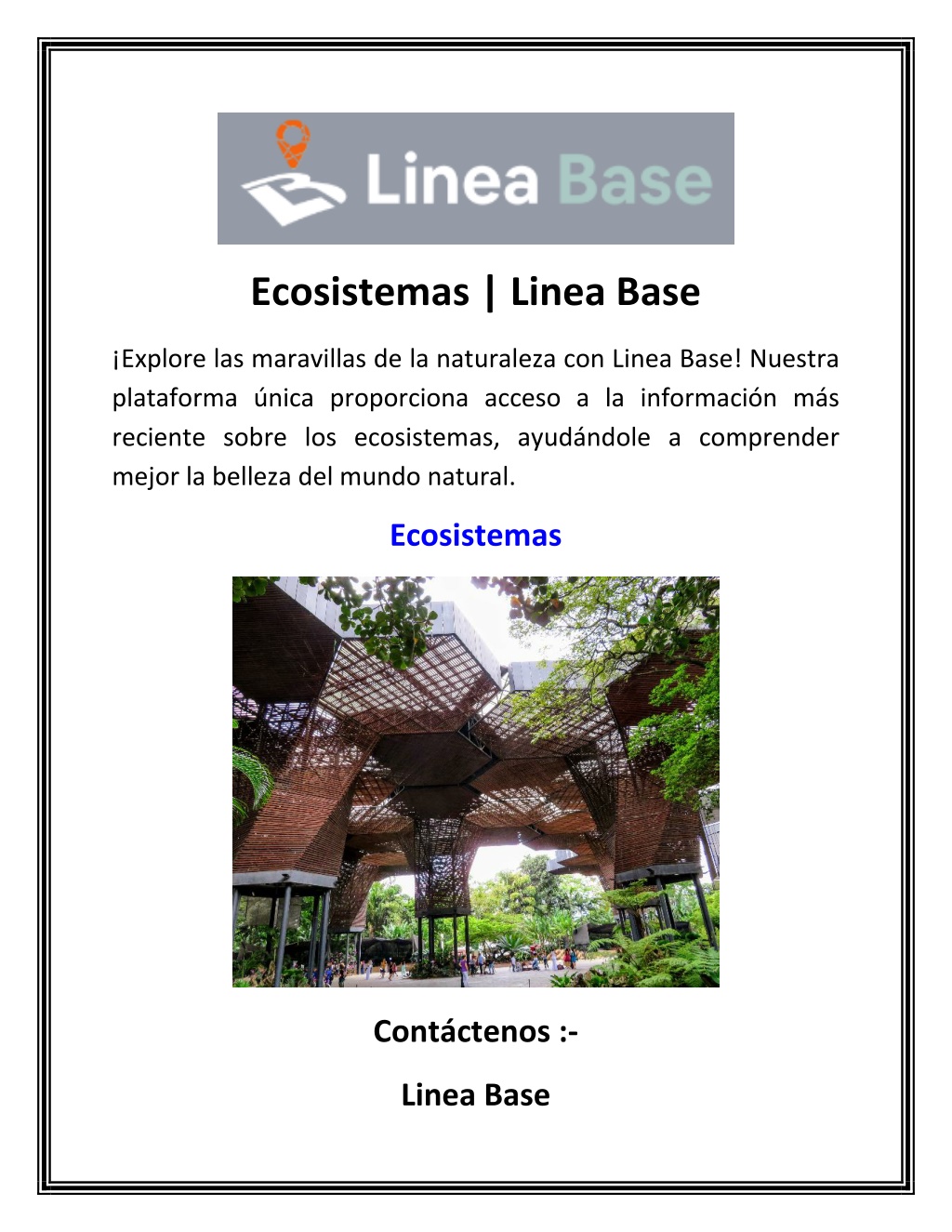 Linea Base

Ecosistemas | Linea Base

¡Explore las maravillas de la naturaleza con Linea Base! Nuestra plataforma única proporciona acceso a la información más reciente sobre los ecosistemas, ayudándole a comprender mejor la belleza del mundo natural.

Ecosistemas

Contáctenos :-

Linea Base